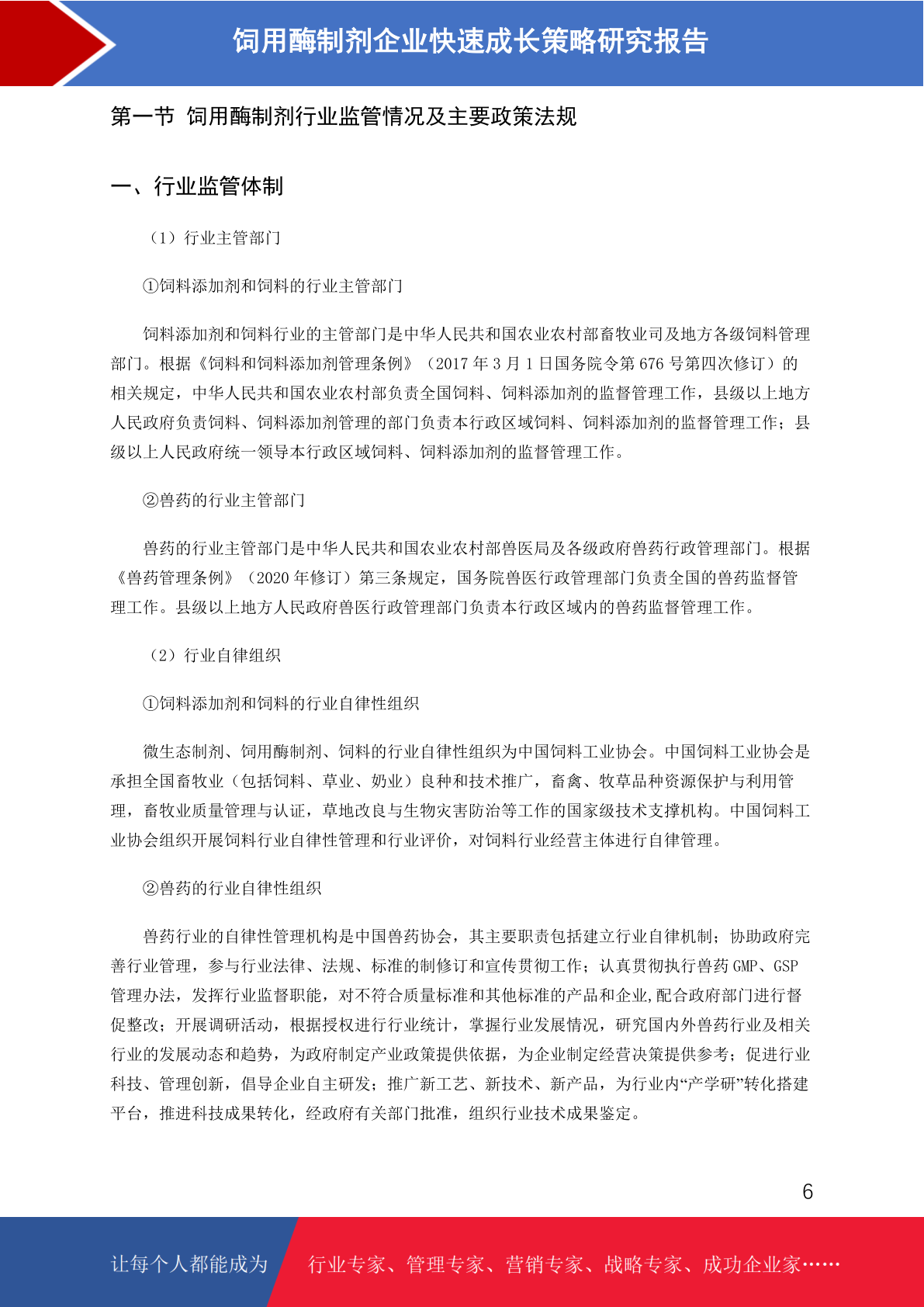 饲用酶制剂企业快速成长策略研究报告

第一节 饲用酶制剂行业监管情况及主要政策法规

一、行业监管体制

（1）行业主管部门

①饲料添加剂和饲料的行业主管部门

饲料添加剂和饲料行业的主管部门是中华人民共和国农业农村部畜牧业司及地方各级饲料管理部门。根据《饲料和饲料添加剂管理条例》（2017 年 3 月 1 日国务院令第 676 号第四次修订）的相关规定，中华人民共和国农业农村部负责全国饲料、饲料添加剂的监督管理工作，县级以上地方人民政府负责饲料、饲料添加剂管理的部门负责本行政区域饲料、饲料添加剂的监督管理工作；县级以上人民政府统一领导本行政区域饲料、饲料添加剂的监督管理工作。

②兽药的行业主管部门

兽药的行业主管部门是中华人民共和国农业农村部兽医局及各级政府兽药行政管理部门。根据《兽药管理条例》（2020 年修订）第三条规定，国务院兽医行政管理部门负责全国的兽药监督管理工作。县级以上地方人民政府兽医行政管理部门负责本行政区域内的兽药监督管理工作。

（2）行业自律组织

①饲料添加剂和饲料的行业自律性组织

微生态制剂、饲用酶制剂、饲料的行业自律性组织为中国饲料工业协会。中国饲料工业协会是承担全国畜牧业（包括饲料、草业、奶业）良种和技术推广，畜禽、牧草品种资源保护与利用管理，畜牧业质量管理与认证，草地改良与生物灾害防治等工作的国家级技术支撑机构。中国饲料工业协会组织开展饲料行业自律性管理和行业评价，对饲料行业经营主体进行自律管理。

②兽药的行业自律性组织

兽药行业的自律性管理机构是中国兽药协会，其主要职责包括建立行业自律机制；协助政府完善行业管理，参与行业法律、法规、标准的制修订和宣传贯彻工作；认真贯彻执行兽药 GMP、GSP 管理办法，发挥行业监督职能，对不符合质量标准和其他标准的产品和企业,配合政府部门进行督促整改；开展调研活动，根据授权进行行业统计，掌握行业发展情况，研究国内外兽药行业及相关行业的发展动态和趋势，为政府制定产业政策提供依据，为企业制定经营决策提供参考；促进行业科技、管理创新，倡导企业自主研发；推广新工艺、新技术、新产品，为行业内“产学研”转化搭建平台，推进科技成果转化，经政府有关部门批准，组织行业技术成果鉴定。

6

让每个人都能成为 行业专家、管理专家、营销专家、战略专家、成功企业家……